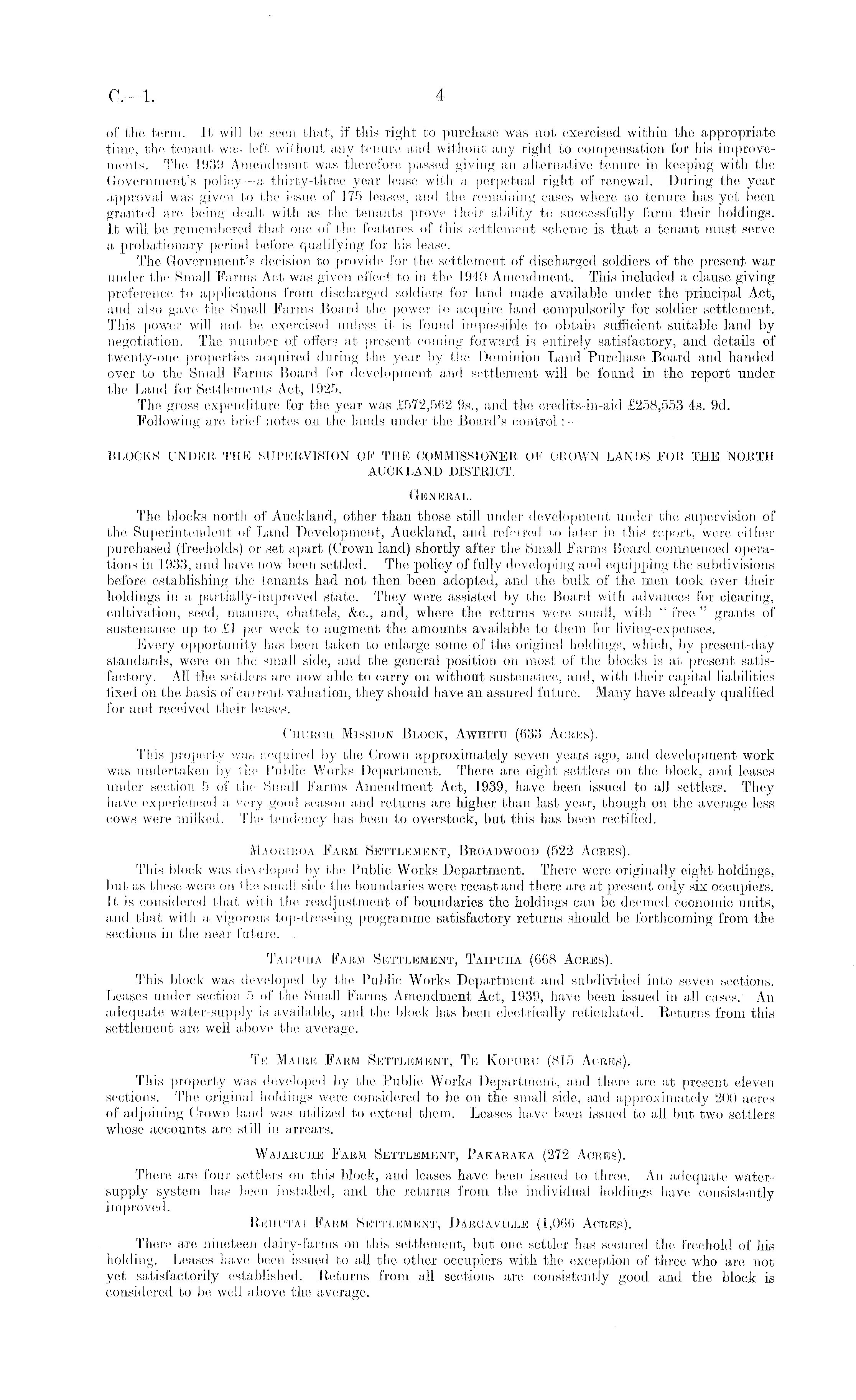 C.—1. 4

of the term. It will be seen that, if this right to purchase was not exercised within the appropriate time, the tenant was left without any tenure and without any right to compensation for his improvements. The 1939 Amendment was therefore passed giving an alternative tenure in keeping with the Government's policy—a thirty-three year lease with a perpetual right of renewal. During the year approval was given to the issue of 175 leases, and the remaining cases where no tenure has yet been granted are being dealt with as the tenants prove their ability to successfully farm their holdings. It will be remembered that one of the features of this settlement scheme is that a tenant must serve a probationary period before qualifying for his lease.

The Government's decision to provide for the settlement of discharged soldiers of the present war under the Small Farms Act was given effect to in the 1940 Amendment. This included a clause giving preference to applications from discharged soldiers for land made available under the principal Act, and also gave the Small Farms Board the power to acquire land compulsorily for soldier settlement. This power will not be exercised unless it is found impossible to obtain sufficient suitable land by negotiation. The number of offers at present coming forward is entirely satisfactory, and details of twenty-one properties acquired during the year by the Dominion Land Purchase Board and handed over to the Small Farms Board for development and settlement will be found in the report under the Land for Settlements Act, 1925.

The gross expenditure for the year was £572,562 9s., and the credits-in-aid £258,553 4s. 9d.

Following are brief notes on the lands under the Board's control:—

BLOCKS UNDER THE SUPERVISION OF THE COMMISSIONER OF CROWN LANDS FOR THE NORTH AUCKLAND DISTRICT.

GENERAL.

The blocks north of Auckland, other than those still under development under the supervision of the Superintendent of Land Development, Auckland, and referred to later in this report, were either purchased (freeholds) or set apart (Crown land) shortly after the Small Farms Board commenced operations in 1933, and have now been settled. The policy of fully developing and equipping the subdivisions before establishing the tenants had not then been adopted, and the bulk of the men took over their holdings in a partially-improved state. They were assisted by the Board with advances for clearing, cultivation, seed, manure, chattels, &c., and, where the returns were small, with "free" grants of sustenance up to £1 per week to augment the amounts available to them for living-expenses.

Every opportunity has been taken to enlarge some of the original holdings, which, by present-day standards, were on the small side, and the general position on most of the blocks is at present satisfactory. All the settlers are now able to carry on without sustenance, and, with their capital liabilities fixed on the basis of current valuation, they should have an assured future. Many have already qualified for and received their leases.

CHURCH MISSION BLOCK, AWHITU (633 ACRES).

This property was acquired by the Crown approximately seven years ago, and development work was undertaken by the Public Works Department. There are eight settlers on the block, and leases under section 5 of the Small Farms Amendment Act, 1939, have been issued to all settlers. They have experienced a very good season and returns are higher than last year, though on the average less cows were milked. The tendency has been to overstock, but this has been rectified.

MAORIROA FARM SETTLEMENT, BROADWOOD (522 ACRES).

This block was developed by the Public Works Department. There were originally eight holdings, but as these were on the small side the boundaries were recast and there are at present only six occupiers. It is considered that with the readjustment of boundaries the holdings can be deemed economic units, and that with a vigorous top-dressing programme satisfactory returns should be forthcoming from the sections in the near future.

TAIPUHA FARM SETTLEMENT, TAIPUHA (668 ACRES).

This block was developed by the Public Works Department and subdivided into seven sections. Leases under section 5 of the Small Farms Amendment Act, 1939, have been issued in all cases. An adequate water-supply is available, and the block has been electrically reticulated. Returns from this settlement are well above the average.

TE MAIRE FARM SETTLEMENT, TE KOPURU (815 ACRES).

This property was developed by the Public Works Department, and there are at present eleven sections. The original holdings were considered to be on the small side, and approximately 200 acres of adjoining Crown land was utilized to extend them. Leases have been issued to all but two settlers whose accounts are still in arrears.

WAIARUHE FARM SETTLEMENT, PAKARAKA (272 ACRES).

There are four settlers on this block, and leases have been issued to three. An adequate water-supply system has been installed, and the returns from the individual holdings have consistently improved.

REHUTAI FARM SETTLEMENT, DARGAVILLE (1,066 ACRES).

There are nineteen dairy-farms on this settlement, but one settler has secured the freehold of his holding. Leases have been issued to all the other occupiers with the exception of three who are not yet satisfactorily established. Returns from all sections are consistently good and the block is considered to be well above the average.